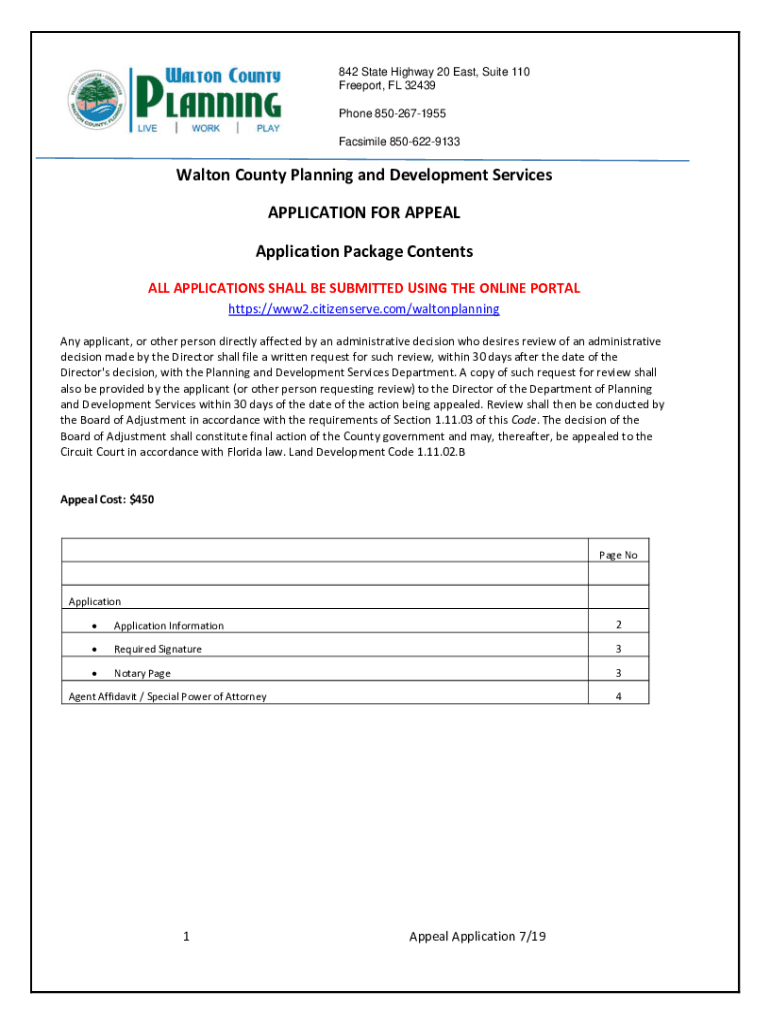 WALTON COUNTY PLANNING
LIVE | WORK | PLAY

842 State Highway 20 East, Suite 110
Freeport, FL 32439

Phone 850-267-1955

Facsimile 850-622-9133

Walton County Planning and Development Services

APPLICATION FOR APPEAL

Application Package Contents

ALL APPLICATIONS SHALL BE SUBMITTED USING THE ONLINE PORTAL
https://www2.citizenserve.com/waltonplanning

Any applicant, or other person directly affected by an administrative decision who desires review of an administrative decision made by the Director shall file a written request for such review, within 30 days after the date of the Director's decision, with the Planning and Development Services Department. A copy of such request for review shall also be provided by the applicant (or other person requesting review) to the Director of the Department of Planning and Development Services within 30 days of the date of the action being appealed. Review shall then be conducted by the Board of Adjustment in accordance with the requirements of Section 1.11.03 of this Code. The decision of the Board of Adjustment shall constitute final action of the County government and may, thereafter, be appealed to the Circuit Court in accordance with Florida law. Land Development Code 1.11.02.B

Appeal Cost: $450

| | Page No |
|---|---|
| | |
| Application | |
| • Application Information | 2 |
| • Required Signature | 3 |
| • Notary Page | 3 |
| Agent Affidavit / Special Power of Attorney | 4 |

1

Appeal Application 7/19